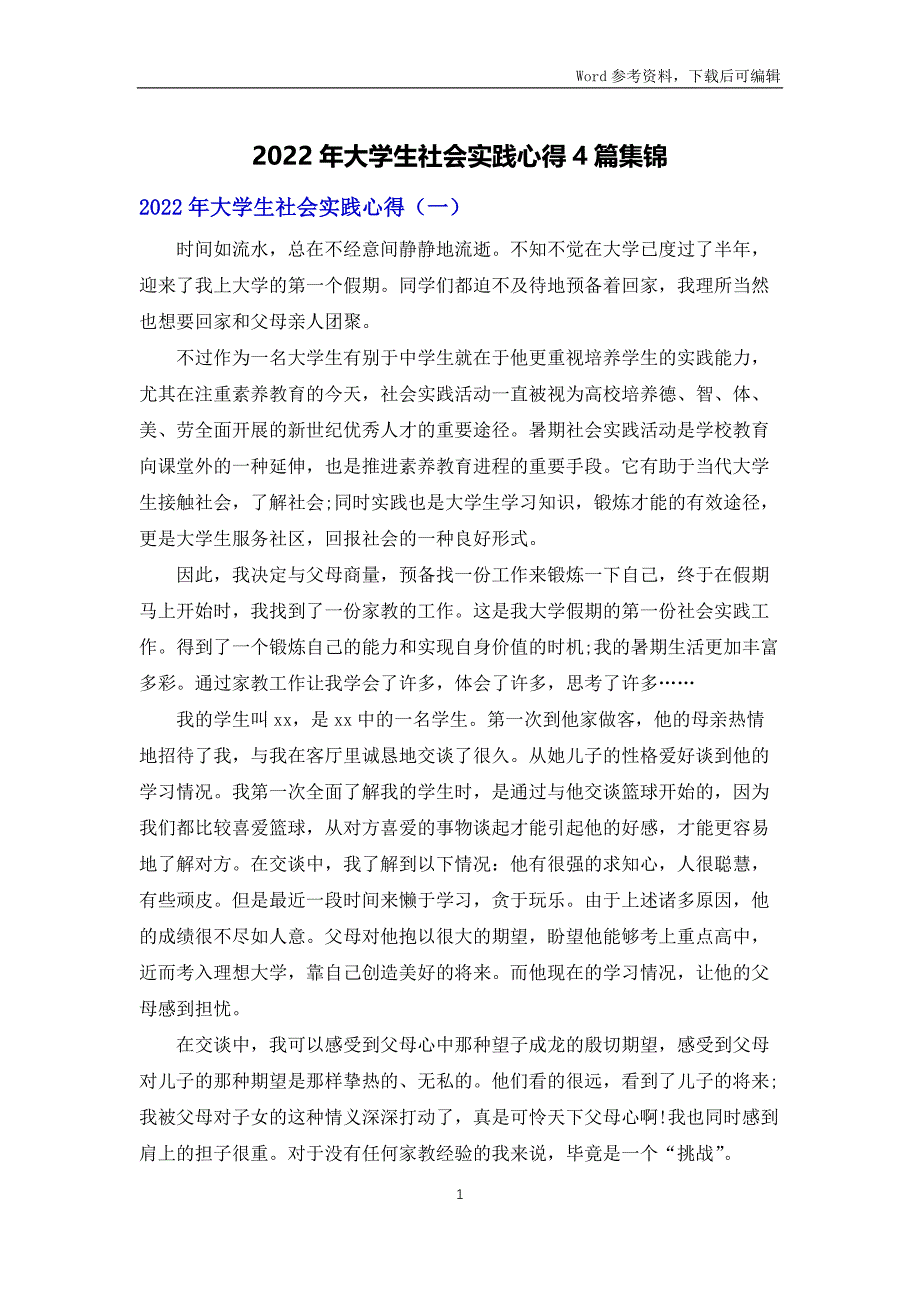 Word 参考资料，下载后可编辑

2022 年大学生社会实践心得 4 篇集锦

2022 年大学生社会实践心得（一）

时间如流水，总在不经意间静静地流逝。不知不觉在大学已度过了半年，迎来了我上大学的第一个假期。同学们都迫不及待地预备着回家，我理所当然也想要回家和父母亲人团聚。

不过作为一名大学生有别于中学生就在于他更重视培养学生的实践能力，尤其在注重素养教育的今天，社会实践活动一直被视为高校培养德、智、体、美、劳全面开展的新世纪优秀人才的重要途径。暑期社会实践活动是学校教育向课堂外的一种延伸，也是推进素养教育进程的重要手段。它有助于当代大学生接触社会，了解社会;同时实践也是大学生学习知识，锻炼才能的有效途径，更是大学生服务社区，回报社会的一种良好形式。

因此，我决定与父母商量，预备找一份工作来锻炼一下自己，终于在假期马上开始时，我找到了一份家教的工作。这是我大学假期的第一份社会实践工作。得到了一个锻炼自己的能力和实现自身价值的时机;我的暑期生活更加丰富多彩。通过家教工作让我学会了许多，体会了许多，思考了许多……

我的学生叫 xx，是 xx 中的一名学生。第一次到他家做客，他的母亲热情地招待了我，与我在客厅里诚恳地交谈了很久。从她儿子的性格爱好谈到他的学习情况。我第一次全面了解我的学生时，是通过与他交谈篮球开始的，因为我们都比较喜爱篮球，从对方喜爱的事物谈起才能引起他的好感，才能更容易地了解对方。在交谈中，我了解到以下情况：他有很强的求知心，人很聪慧，有些顽皮。但是最近一段时间来懒于学习，贪于玩乐。由于上述诸多原因，他的成绩很不尽如人意。父母对他抱以很大的期望，盼望他能够考上重点高中，近而考入理想大学，靠自己创造美好的将来。而他现在的学习情况，让他的父母感到担忧。

在交谈中，我可以感受到父母心中那种望子成龙的殷切期望，感受到父母对儿子的那种期望是那样挚热的、无私的。他们看的很远，看到了儿子的将来;我被父母对子女的这种情义深深打动了，真是可怜天下父母心啊!我也同时感到肩上的担子很重。对于没有任何家教经验的我来说，毕竟是一个“挑战”。

1